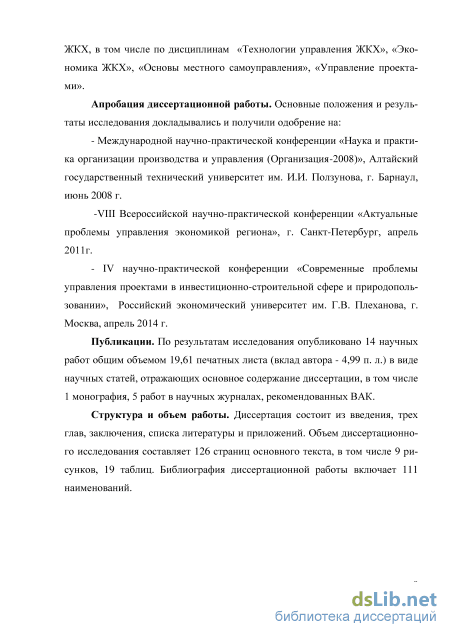 ЖКХ, в том числе по дисциплинам «Технологии управления ЖКХ», «Экономика ЖКХ», «Основы местного самоуправления», «Управление проектами».

Апробация диссертационной работы. Основные положения и результаты исследования докладывались и получили одобрение на:

- Международной научно-практической конференции «Наука и практика организации производства и управления (Организация-2008)», Алтайский государственный технический университет им. И.И. Ползунова, г. Барнаул, июнь 2008 г.

-VIII Всероссийской научно-практической конференции «Актуальные проблемы управления экономикой региона», г. Санкт-Петербург, апрель 2011г.

- IV научно-практической конференции «Современные проблемы управления проектами в инвестиционно-строительной сфере и природопользовании», Российский экономический университет им. Г.В. Плеханова, г. Москва, апрель 2014 г.

Публикации. По результатам исследования опубликовано 14 научных работ общим объемом 19,61 печатных листа (вклад автора - 4,99 п. л.) в виде научных статей, отражающих основное содержание диссертации, в том числе 1 монография, 5 работ в научных журналах, рекомендованных ВАК.

Структура и объем работы. Диссертация состоит из введения, трех глав, заключения, списка литературы и приложений. Объем диссертационного исследования составляет 126 страниц основного текста, в том числе 9 рисунков, 19 таблиц. Библиография диссертационной работы включает 111 наименований.

dsLib.net
библиотека диссертаций